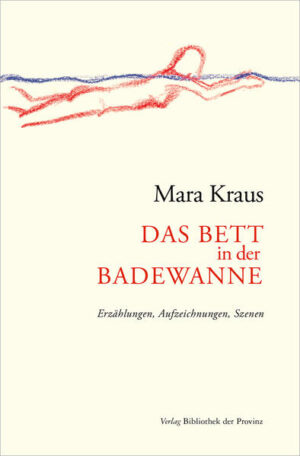 Mara Kraus

DAS BETT
in der
BADEWANNE

Erzählungen, Aufzeichnungen, Szenen

Verlag Bibliothek der Provinz